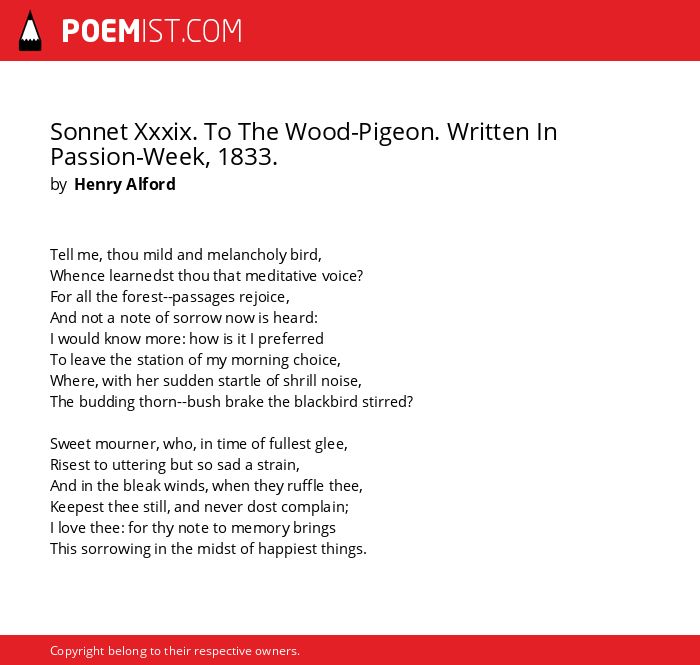 POEMIST.COM

Sonnet Xxxix. To The Wood-Pigeon. Written In Passion-Week, 1833.
by Henry Alford

Tell me, thou mild and melancholy bird,
Whence learnedst thou that meditative voice?
For all the forest--passages rejoice,
And not a note of sorrow now is heard:
I would know more: how is it I preferred
To leave the station of my morning choice,
Where, with her sudden startle of shrill noise,
The budding thorn--bush brake the blackbird stirred?

Sweet mourner, who, in time of fullest glee,
Risest to uttering but so sad a strain,
And in the bleak winds, when they ruffle thee,
Keepest thee still, and never dost complain;
I love thee: for thy note to memory brings
This sorrowing in the midst of happiest things.

Copyright belong to their respective owners.